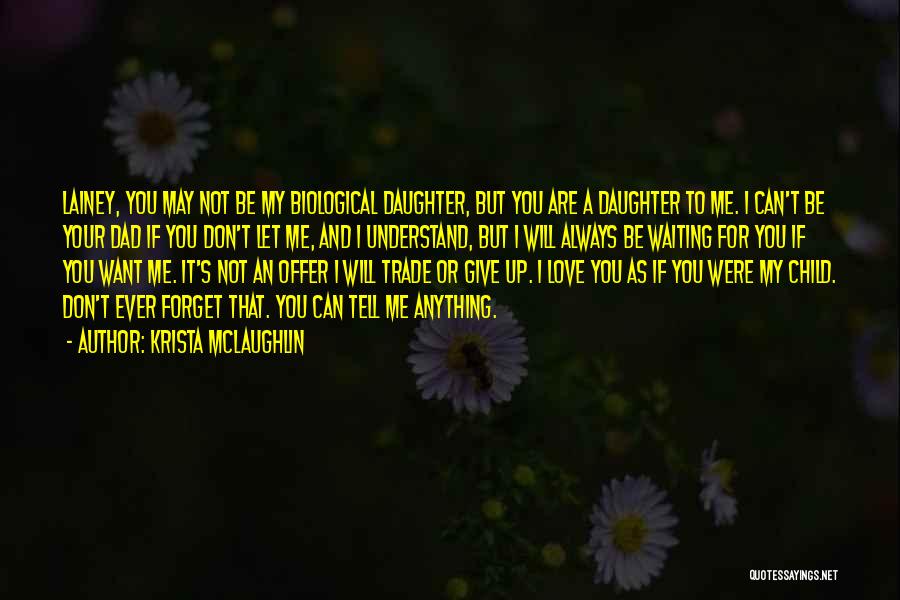 LAINEY, YOU MAY NOT BE MY BIOLOGICAL DAUGHTER, BUT YOU ARE A DAUGHTER TO ME. I CAN'T BE YOUR DAD IF YOU DON'T LET ME, AND I UNDERSTAND, BUT I WILL ALWAYS BE WAITING FOR YOU IF YOU WANT ME. IT'S NOT AN OFFER I WILL TRADE OR GIVE UP. I LOVE YOU AS IF YOU WERE MY CHILD. DON'T EVER FORGET THAT. YOU CAN TELL ME ANYTHING.

- AUTHOR: KRISTA MCLAUGHLIN

QUOTESSAYINGS.NET